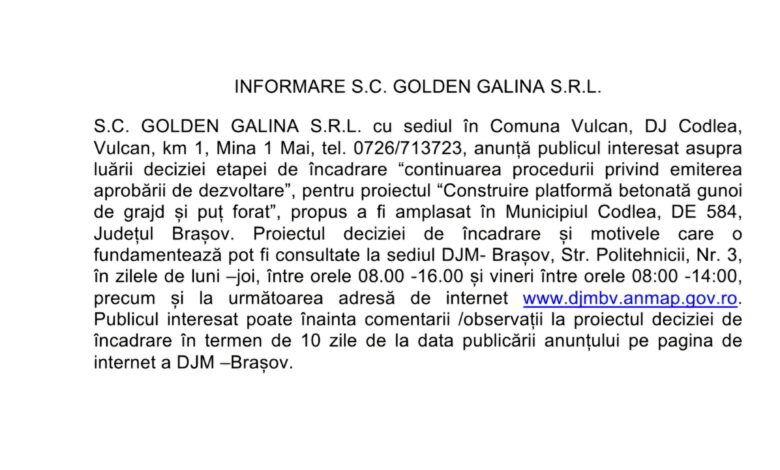 INFORMARE S.C. GOLDEN GALINA S.R.L.

S.C. GOLDEN GALINA S.R.L. cu sediul în Comuna Vulcan, DJ Codlea, Vulcan, km 1, Mina 1 Mai, tel. 0726/713723, anunță publicul interesat asupra luării deciziei etapei de încadrare “continuarea procedurii privind emiterea aprobării de dezvoltare”, pentru proiectul “Construire platformă betonată gunoi de grajd și puț forat”, propus a fi amplasat în Municipiul Codlea, DE 584, Județul Brașov. Proiectul deciziei de încadrare și motivele care o fundamentează pot fi consultate la sediul DJM- Brașov, Str. Politehnicii, Nr. 3, în zilele de luni –joi, între orele 08.00 -16.00 și vineri între orele 08:00 -14:00, precum și la următoarea adresă de internet www.djmbv.anmap.gov.ro. Publicul interesat poate înainta comentarii /observații la proiectul deciziei de încadrare în termen de 10 zile de la data publicării anunțului pe pagina de internet a DJM –Brașov.